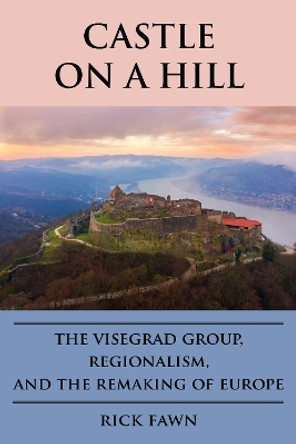 CASTLE ON A HILL

THE VISEGRAD GROUP, REGIONALISM, AND THE REMAKING OF EUROPE

RICK FAWN